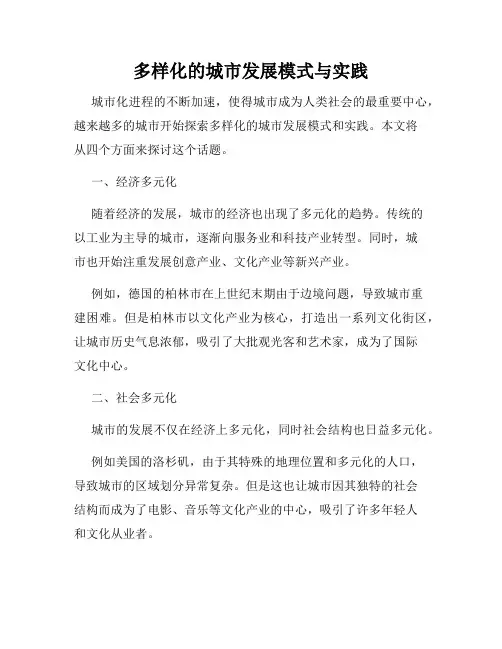 多样化的城市发展模式与实践

城市化进程的不断加速，使得城市成为人类社会的最重要中心，越来越多的城市开始探索多样化的城市发展模式和实践。本文将从四个方面来探讨这个话题。

一、经济多元化

随着经济的发展，城市的经济也出现了多元化的趋势。传统的以工业为主导的城市，逐渐向服务业和科技产业转型。同时，城市也开始注重发展创意产业、文化产业等新兴产业。

例如，德国的柏林市在上世纪末期由于边境问题，导致城市重建困难。但是柏林市以文化产业为核心，打造出一系列文化街区，让城市历史气息浓郁，吸引了大批观光客和艺术家，成为了国际文化中心。

二、社会多元化

城市的发展不仅在经济上多元化，同时社会结构也日益多元化。

例如美国的洛杉矶，由于其特殊的地理位置和多元化的人口，导致城市的区域划分异常复杂。但是这也让城市因其独特的社会结构而成为了电影、音乐等文化产业的中心，吸引了许多年轻人和文化从业者。